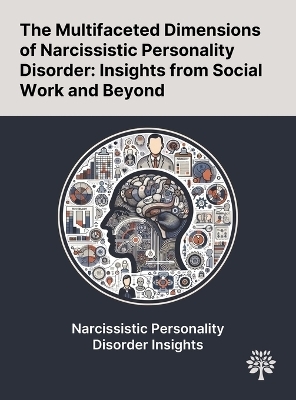 The Multifaceted Dimensions of Narcissistic Personality Disorder: Insights from Social Work and Beyond

Narcissistic Personality Disorder Insights